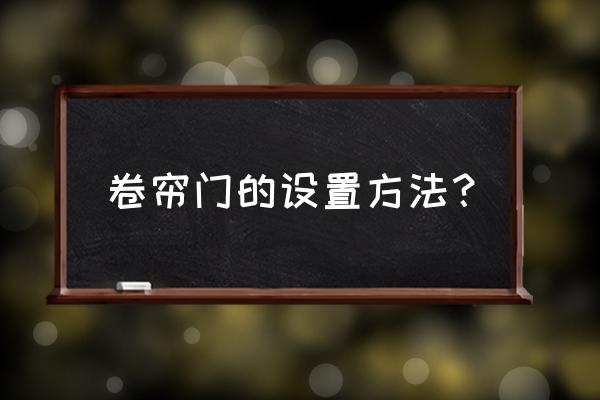 卷帘门的设置方法？